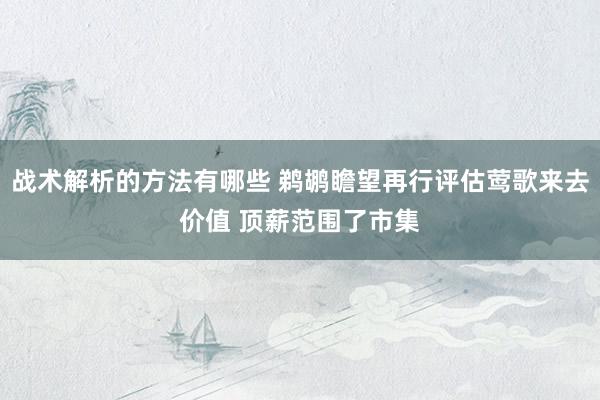 战术解析的方法有哪些 鹈鹕瞻望再行评估莺歌来去价值 顶薪范围了市集